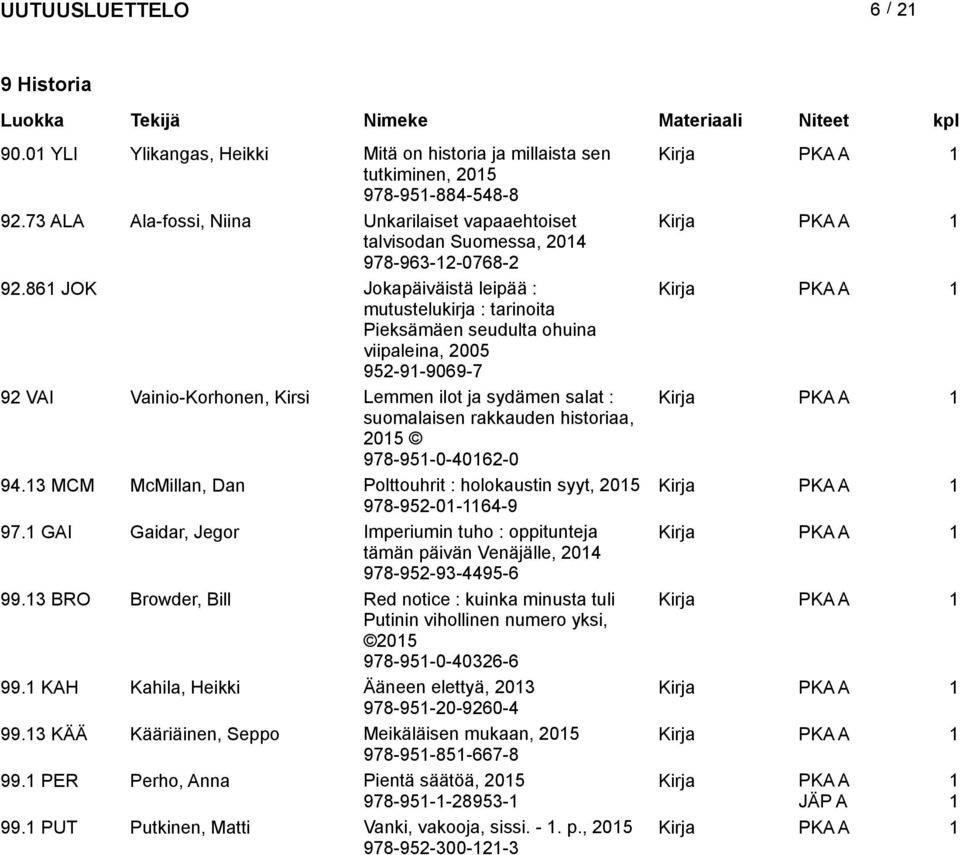 UUTUUSLUETTELO 6 / 21

9 Historia

| Luokka | Tekijä | Nimeke | Materiaali | Niteet | kpl |
|---|---|---|---|---|---|
| 90.01 YLI | Ylikangas, Heikki | Mitä on historia ja millaista sen tutkiminen, 2015 978-951-884-548-8 | Kirja | PKA A | 1 |
| 92.73 ALA | Ala-fossi, Niina | Unkarilaiset vapaaehtoiset talvisodan Suomessa, 2014 978-963-12-0768-2 | Kirja | PKA A | 1 |
| 92.861 JOK | | Jokapäiväistä leipää : mutustelukirja : tarinoita Pieksämäen seudulta ohuina viipaleina, 2005 952-91-9069-7 | Kirja | PKA A | 1 |
| 92 VAI | Vainio-Korhonen, Kirsi | Lemmen ilot ja sydämen salat : suomalaisen rakkauden historiaa, 2015 © 978-951-0-40162-0 | Kirja | PKA A | 1 |
| 94.13 MCM | McMillan, Dan | Polttouhrit : holokaustin syyt, 2015 978-952-01-1164-9 | Kirja | PKA A | 1 |
| 97.1 GAI | Gaidar, Jegor | Imperiumin tuho : oppitunteja tämän päivän Venäjälle, 2014 978-952-93-4495-6 | Kirja | PKA A | 1 |
| 99.13 BRO | Browder, Bill | Red notice : kuinka minusta tuli Putinin vihollinen numero yksi, ©2015 978-951-0-40326-6 | Kirja | PKA A | 1 |
| 99.1 KAH | Kahila, Heikki | Ääneen elettyä, 2013 978-951-20-9260-4 | Kirja | PKA A | 1 |
| 99.13 KÄÄ | Kääriäinen, Seppo | Meikäläisen mukaan, 2015 978-951-851-667-8 | Kirja | PKA A | 1 |
| 99.1 PER | Perho, Anna | Pientä säätöä, 2015 978-951-1-28953-1 | Kirja | PKA A JÄP A | 1 1 |
| 99.1 PUT | Putkinen, Matti | Vanki, vakooja, sissi. - 1. p., 2015 978-952-300-121-3 | Kirja | PKA A | 1 |